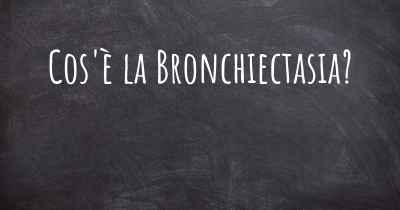 Cos'è la Bronchiectasia?